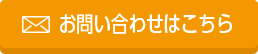 お問い合わせはこちら